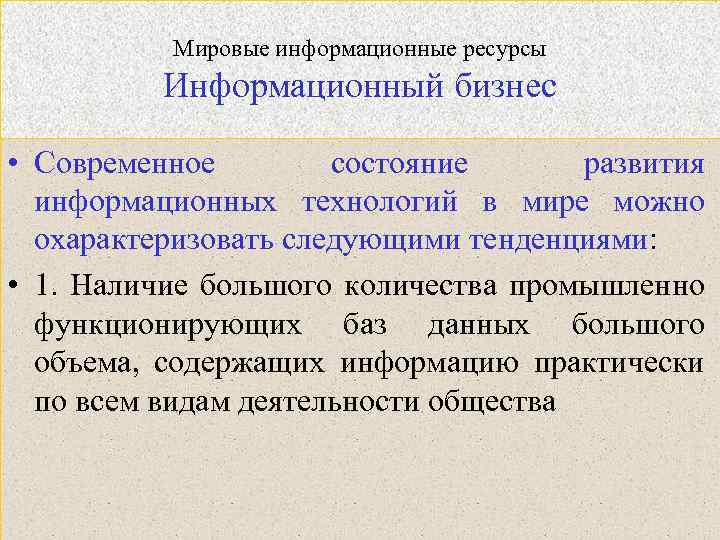 Мировые информационные ресурсы
Информационный бизнес

• Современное состояние развития информационных технологий в мире можно охарактеризовать следующими тенденциями:

• 1. Наличие большого количества промышленно функционирующих баз данных большого объема, содержащих информацию практически по всем видам деятельности общества